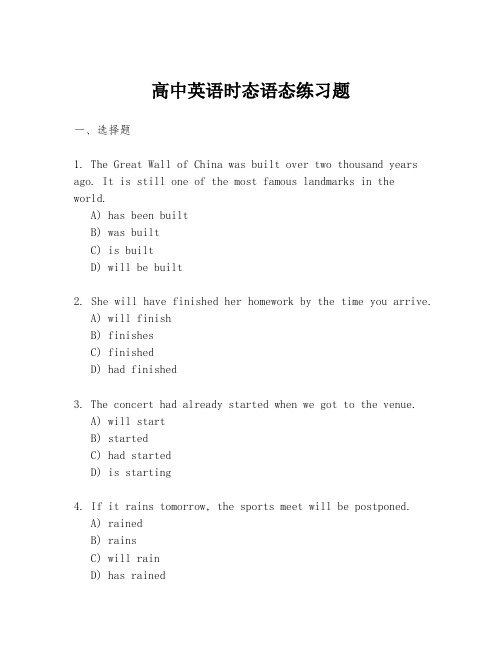 高中英语时态语态练习题

一、选择题

1. The Great Wall of China was built over two thousand years ago. It is still one of the most famous landmarks in the world.
A) has been built
B) was built
C) is built
D) will be built

2. She will have finished her homework by the time you arrive.
A) will finish
B) finishes
C) finished
D) had finished

3. The concert had already started when we got to the venue.
A) will start
B) started
C) had started
D) is starting

4. If it rains tomorrow, the sports meet will be postponed.
A) rained
B) rains
C) will rain
D) has rained